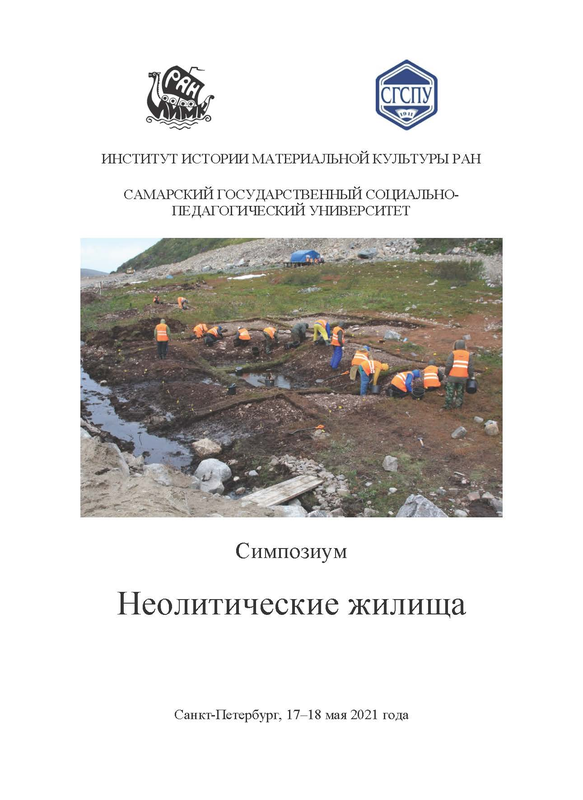 РАН
ИИМК

СГСПУ
1911

ИНСТИТУТ ИСТОРИИ МАТЕРИАЛЬНОЙ КУЛЬТУРЫ РАН

САМАРСКИЙ ГОСУДАРСТВЕННЫЙ СОЦИАЛЬНО-ПЕДАГОГИЧЕСКИЙ УНИВЕРСИТЕТ

Симпозиум

Неолитические жилища

Санкт-Петербург, 17–18 мая 2021 года